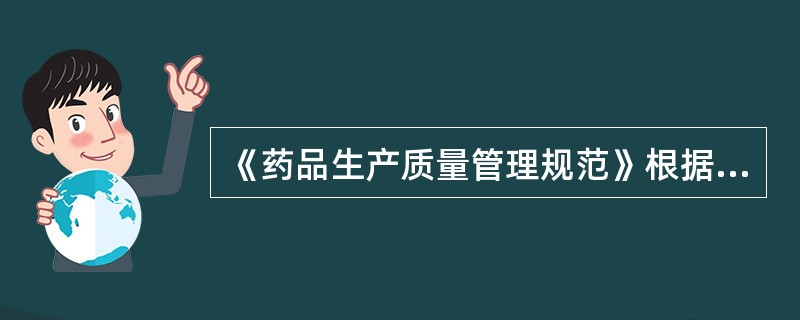 《药品生产质量管理规范》根据...